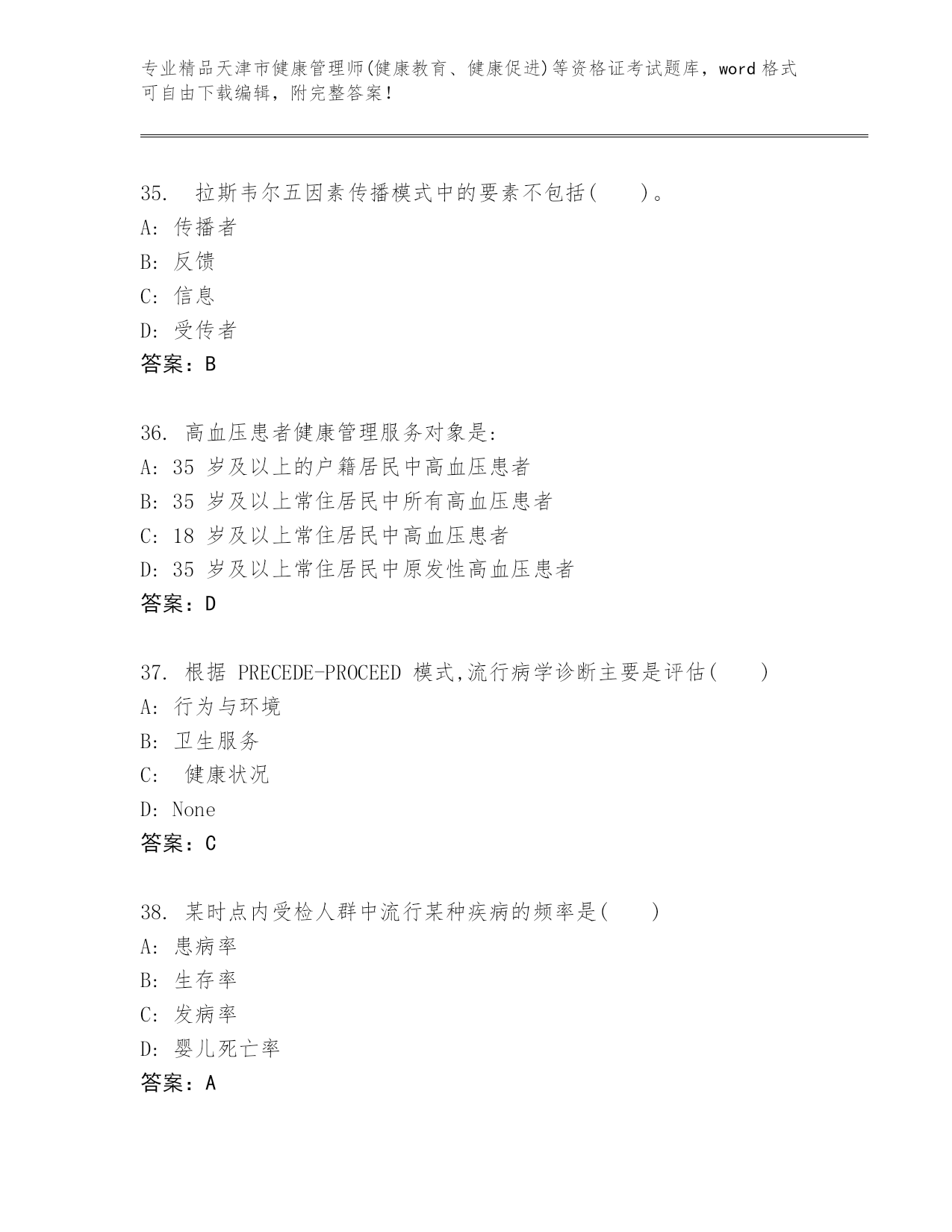 专业精品天津市健康管理师(健康教育、健康促进)等资格证考试题库，word 格式可自由下载编辑，附完整答案！

35. 拉斯韦尔五因素传播模式中的要素不包括( )。
A: 传播者
B: 反馈
C: 信息
D: 受传者
答案：B

36. 高血压患者健康管理服务对象是:
A: 35 岁及以上的户籍居民中高血压患者
B: 35 岁及以上常住居民中所有高血压患者
C: 18 岁及以上常住居民中高血压患者
D: 35 岁及以上常住居民中原发性高血压患者
答案：D

37. 根据 PRECEDE-PROCEED 模式,流行病学诊断主要是评估( )
A: 行为与环境
B: 卫生服务
C: 健康状况
D: None
答案：C

38. 某时点内受检人群中流行某种疾病的频率是( )
A: 患病率
B: 生存率
C: 发病率
D: 婴儿死亡率
答案：A